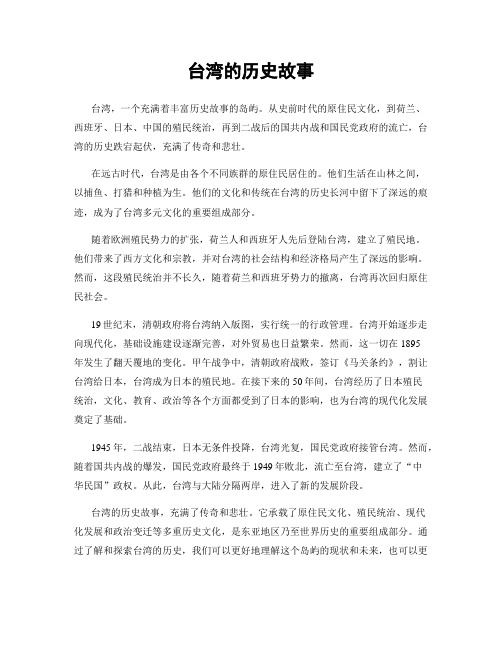 台湾的历史故事

台湾，一个充满着丰富历史故事的岛屿。从史前时代的原住民文化，到荷兰、西班牙、日本、中国的殖民统治，再到二战后的国共内战和国民党政府的流亡，台湾的历史跌宕起伏，充满了传奇和悲壮。

在远古时代，台湾是由各个不同族群的原住民居住的。他们生活在山林之间，以捕鱼、打猎和种植为生。他们的文化和传统在台湾的历史长河中留下了深远的痕迹，成为了台湾多元文化的重要组成部分。

随着欧洲殖民势力的扩张，荷兰人和西班牙人先后登陆台湾，建立了殖民地。他们带来了西方文化和宗教，并对台湾的社会结构和经济格局产生了深远的影响。然而，这段殖民统治并不长久，随着荷兰和西班牙势力的撤离，台湾再次回归原住民社会。

19世纪末，清朝政府将台湾纳入版图，实行统一的行政管理。台湾开始逐步走向现代化，基础设施建设逐渐完善，对外贸易也日益繁荣。然而，这一切在1895年发生了翻天覆地的变化。甲午战争中，清朝政府战败，签订《马关条约》，割让台湾给日本，台湾成为日本的殖民地。在接下来的50年间，台湾经历了日本殖民统治，文化、教育、政治等各个方面都受到了日本的影响，也为台湾的现代化发展奠定了基础。

1945年，二战结束，日本无条件投降，台湾光复，国民党政府接管台湾。然而，随着国共内战的爆发，国民党政府最终于1949年败北，流亡至台湾，建立了“中华民国”政权。从此，台湾与大陆分隔两岸，进入了新的发展阶段。

台湾的历史故事，充满了传奇和悲壮。它承载了原住民文化、殖民统治、现代化发展和政治变迁等多重历史文化，是东亚地区乃至世界历史的重要组成部分。通过了解和探索台湾的历史，我们可以更好地理解这个岛屿的现状和未来，也可以更